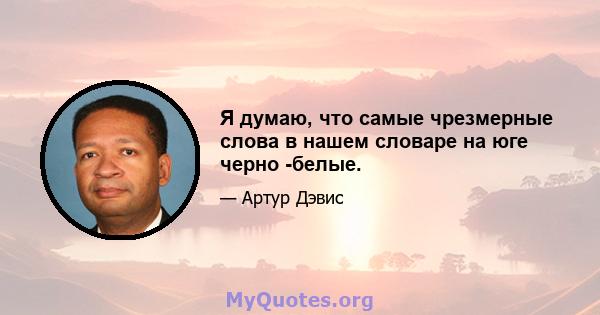 Я думаю, что самые чрезмерные слова в нашем словаре на юге черно -белые.

— Артур Дэвис

MyQuotes.org